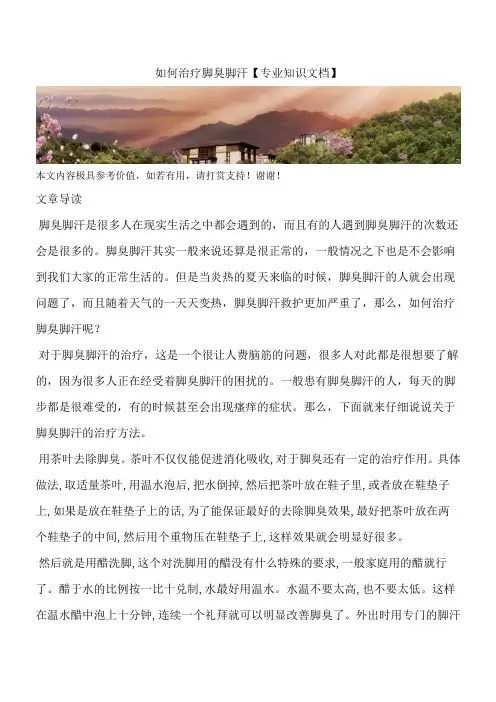 如何治疗脚臭脚汗【专业知识文档】

本文内容极具参考价值，如若有用，请打赏支持！谢谢！

文章导读

脚臭脚汗是很多人在现实生活之中都会遇到的，而且有的人遇到脚臭脚汗的次数还会是很多的。脚臭脚汗其实一般来说还算是很正常的，一般情况之下也是不会影响到我们大家的正常生活的。但是当炎热的夏天来临的时候，脚臭脚汗的人就会出现问题了，而且随着天气的一天天变热，脚臭脚汗救护更加严重了，那么，如何治疗脚臭脚汗呢？

对于脚臭脚汗的治疗，这是一个很让人费脑筋的问题，很多人对此都是很想要了解的，因为很多人正在经受着脚臭脚汗的困扰的。一般患有脚臭脚汗的人，每天的脚步都是很难受的，有的时候甚至会出现瘙痒的症状。那么，下面就来仔细说说关于脚臭脚汗的治疗方法。

用茶叶去除脚臭。茶叶不仅仅能促进消化吸收，对于脚臭还有一定的治疗作用。具体做法，取适量茶叶，用温水泡后，把水倒掉，然后把茶叶放在鞋子里，或者放在鞋垫子上，如果是放在鞋垫子上的话，为了能保证最好的去除脚臭效果，最好把茶叶放在两个鞋垫子的中间，然后用个重物压在鞋垫子上，这样效果就会明显好很多。

然后就是用醋洗脚，这个对洗脚用的醋没有什么特殊的要求，一般家庭用的醋就行了。醋于水的比例按一比十兑制，水最好用温水。水温不要太高，也不要太低。这样在温水醋中泡上十分钟，连续一个礼拜就可以明显改善脚臭了。外出时用专门的脚汗